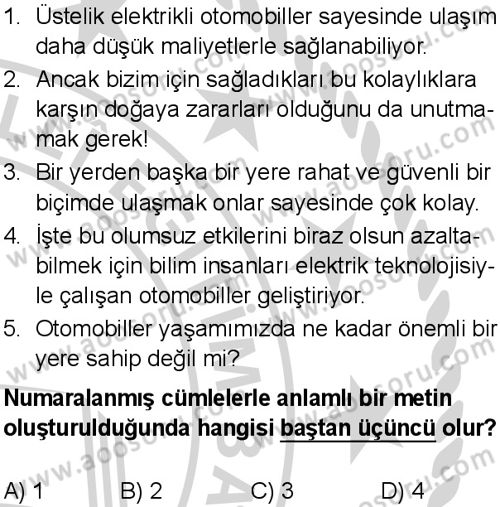 1. Üstelik elektrikli otomobiller sayesinde ulaşım daha düşük maliyetlerle sağlanabiliyor.
2. Ancak bizim için sağladıkları bu kolaylıklara karşın doğaya zararları olduğunu da unutmamak gerek!
3. Bir yerden başka bir yere rahat ve güvenli bir biçimde ulaşmak onlar sayesinde çok kolay.
4. İşte bu olumsuz etkilerini biraz olsun azaltabilmek için bilim insanları elektrik teknolojisiyle çalışan otomobiller geliştiriyor.
5. Otomobiller yaşamımızda ne kadar önemli bir yere sahip değil mi?

Numaralanmış cümlelerle anlamlı bir metin oluşturulduğunda hangisi baştan üçüncü olur?

A) 1
B) 2
C) 3
D) 4

www.aoosoru.com